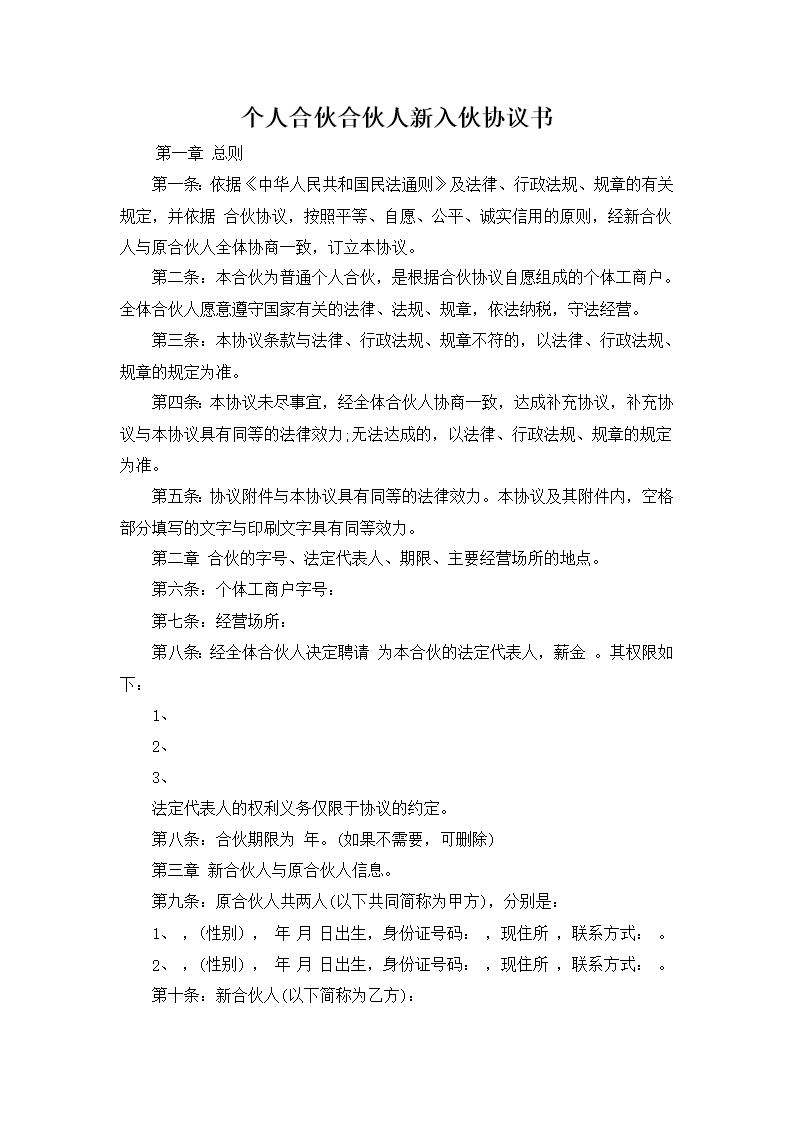 个人合伙合伙人新入伙协议书

第一章 总则

第一条：依据《中华人民共和国民法通则》及法律、行政法规、规章的有关规定，并依据 合伙协议，按照平等、自愿、公平、诚实信用的原则，经新合伙人与原合伙人全体协商一致，订立本协议。

第二条：本合伙为普通个人合伙，是根据合伙协议自愿组成的个体工商户。全体合伙人愿意遵守国家有关的法律、法规、规章，依法纳税，守法经营。

第三条：本协议条款与法律、行政法规、规章不符的，以法律、行政法规、规章的规定为准。

第四条：本协议未尽事宜，经全体合伙人协商一致，达成补充协议，补充协议与本协议具有同等的法律效力;无法达成的，以法律、行政法规、规章的规定为准。

第五条：协议附件与本协议具有同等的法律效力。本协议及其附件内，空格部分填写的文字与印刷文字具有同等效力。

第二章 合伙的字号、法定代表人、期限、主要经营场所的地点。

第六条：个体工商户字号：

第七条：经营场所：

第八条：经全体合伙人决定聘请 为本合伙的法定代表人，薪金 。其权限如下：

1、

2、

3、

法定代表人的权利义务仅限于协议的约定。

第八条：合伙期限为 年。(如果不需要，可删除)

第三章 新合伙人与原合伙人信息。

第九条：原合伙人共两人(以下共同简称为甲方)，分别是：

1、 ，(性别)， 年 月 日出生，身份证号码： ，现住所 ，联系方式： 。

2、 ，(性别)， 年 月 日出生，身份证号码： ，现住所 ，联系方式： 。

第十条：新合伙人(以下简称为乙方)：